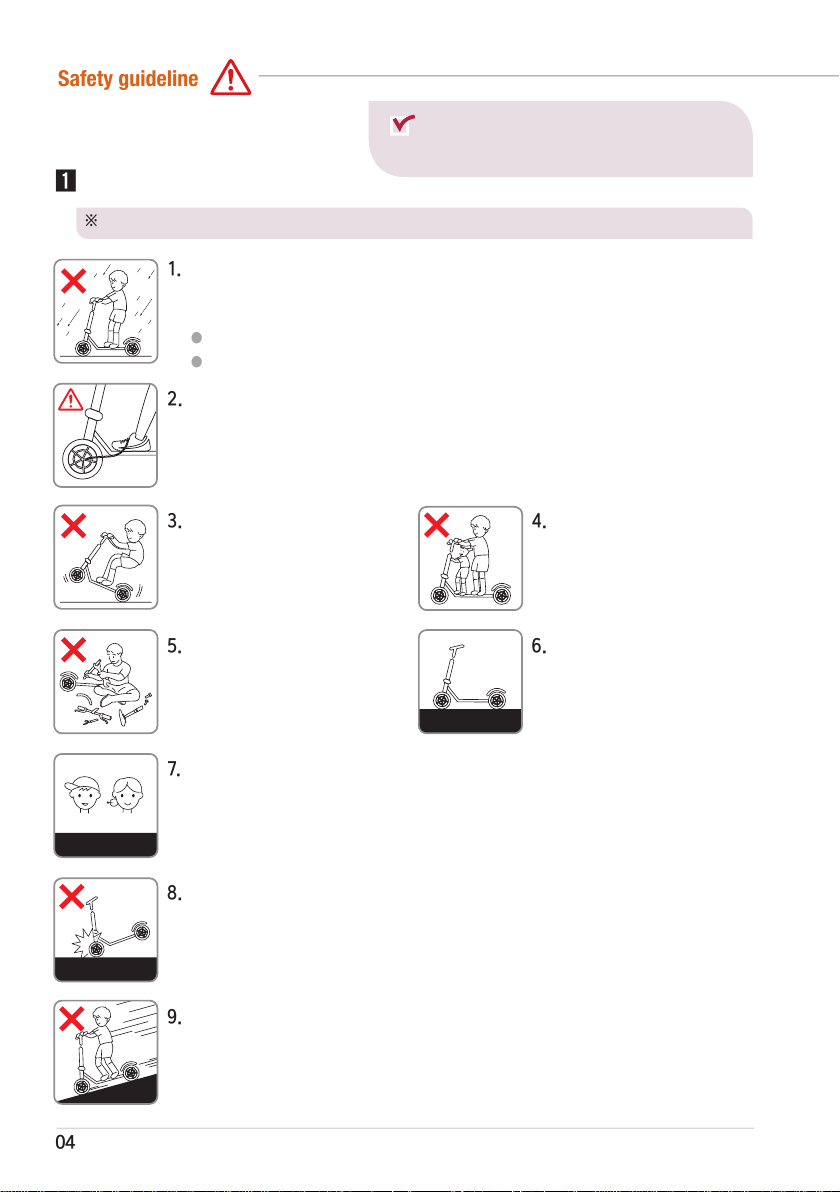 Safety guideline

1

※

1.

2.

3.

4.

5.

6.

7.

8.

9.

04